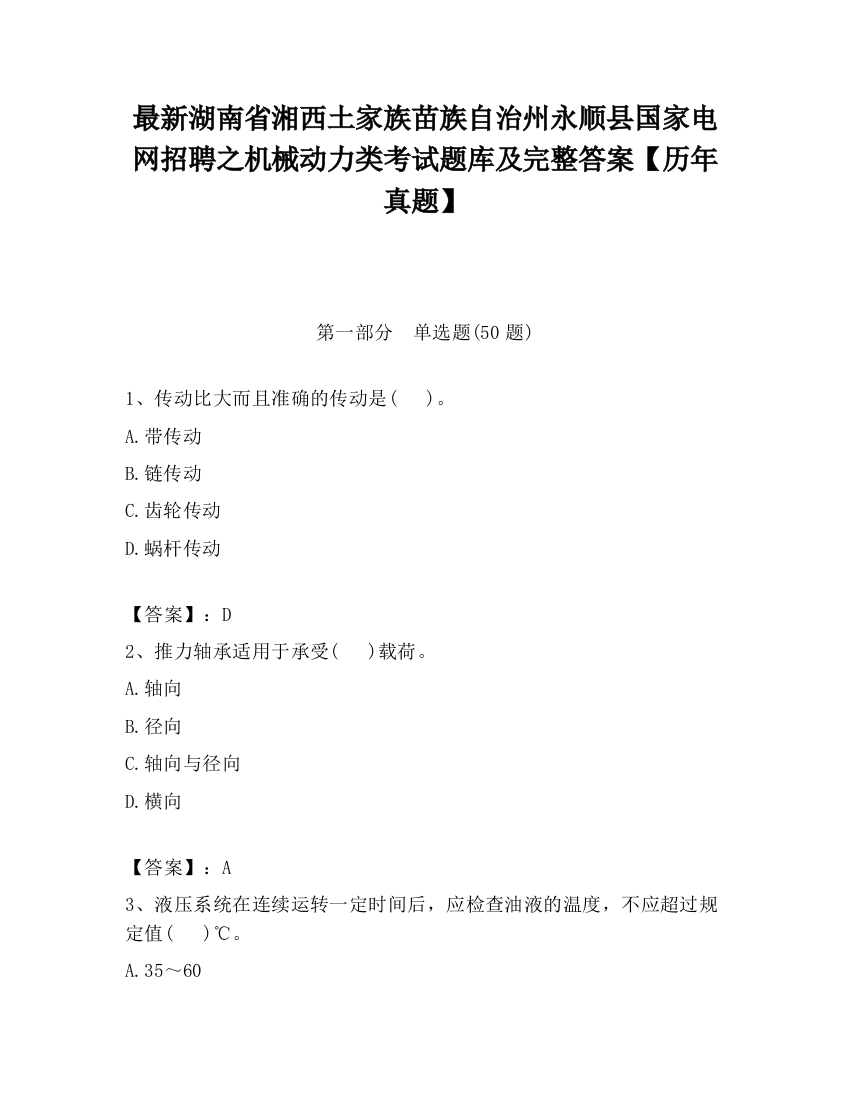 最新湖南省湘西土家族苗族自治州永顺县国家电网招聘之机械动力类考试题库及完整答案【历年真题】

第一部分　单选题(50 题)

1、传动比大而且准确的传动是(　　)。

A.带传动

B.链传动

C.齿轮传动

D.蜗杆传动

【答案】：D

2、推力轴承适用于承受(　　)载荷。

A.轴向

B.径向

C.轴向与径向

D.横向

【答案】：A

3、液压系统在连续运转一定时间后，应检查油液的温度，不应超过规定值(　　)℃。

A.35～60